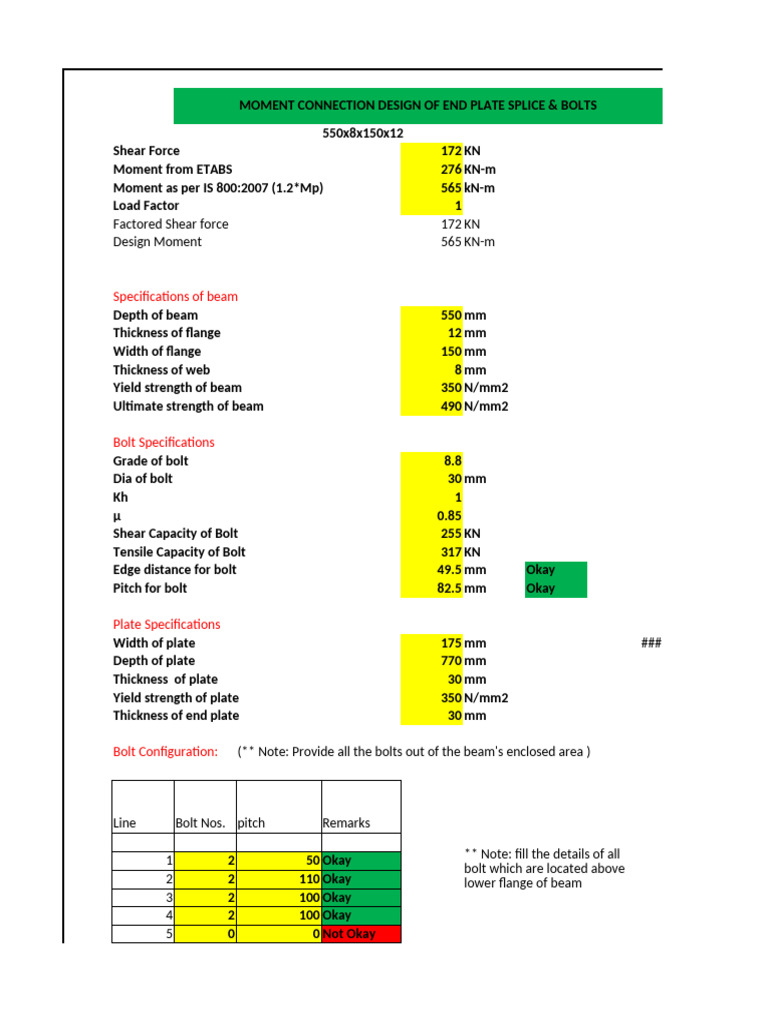 MOMENT CONNECTION DESIGN OF END PLATE SPLICE & BOLTS

550x8x150x12

Shear Force 172 KN
Moment from ETABS 276 KN-m
Moment as per IS 800:2007 (1.2*Mp) 565 kN-m
Load Factor 1
Factored Shear force 172 KN
Design Moment 565 KN-m

Specifications of beam
Depth of beam 550 mm
Thickness of flange 12 mm
Width of flange 150 mm
Thickness of web 8 mm
Yield strength of beam 350 N/mm2
Ultimate strength of beam 490 N/mm2

Bolt Specifications
Grade of bolt 8.8
Dia of bolt 30 mm
Kh 1
µ 0.85
Shear Capacity of Bolt 255 KN
Tensile Capacity of Bolt 317 KN
Edge distance for bolt 49.5 mm Okay
Pitch for bolt 82.5 mm Okay

Plate Specifications
Width of plate 175 mm ###
Depth of plate 770 mm
Thickness of plate 30 mm
Yield strength of plate 350 N/mm2
Thickness of end plate 30 mm

Bolt Configuration: (** Note: Provide all the bolts out of the beam's enclosed area )

| Line | Bolt Nos. | pitch | Remarks |
|---|---|---|---|
| | | | |
| 1 | 2 | 50 | Okay |
| 2 | 2 | 110 | Okay |
| 3 | 2 | 100 | Okay |
| 4 | 2 | 100 | Okay |
| 5 | 0 | 0 | Not Okay |

** Note: fill the details of all bolt which are located above lower flange of beam